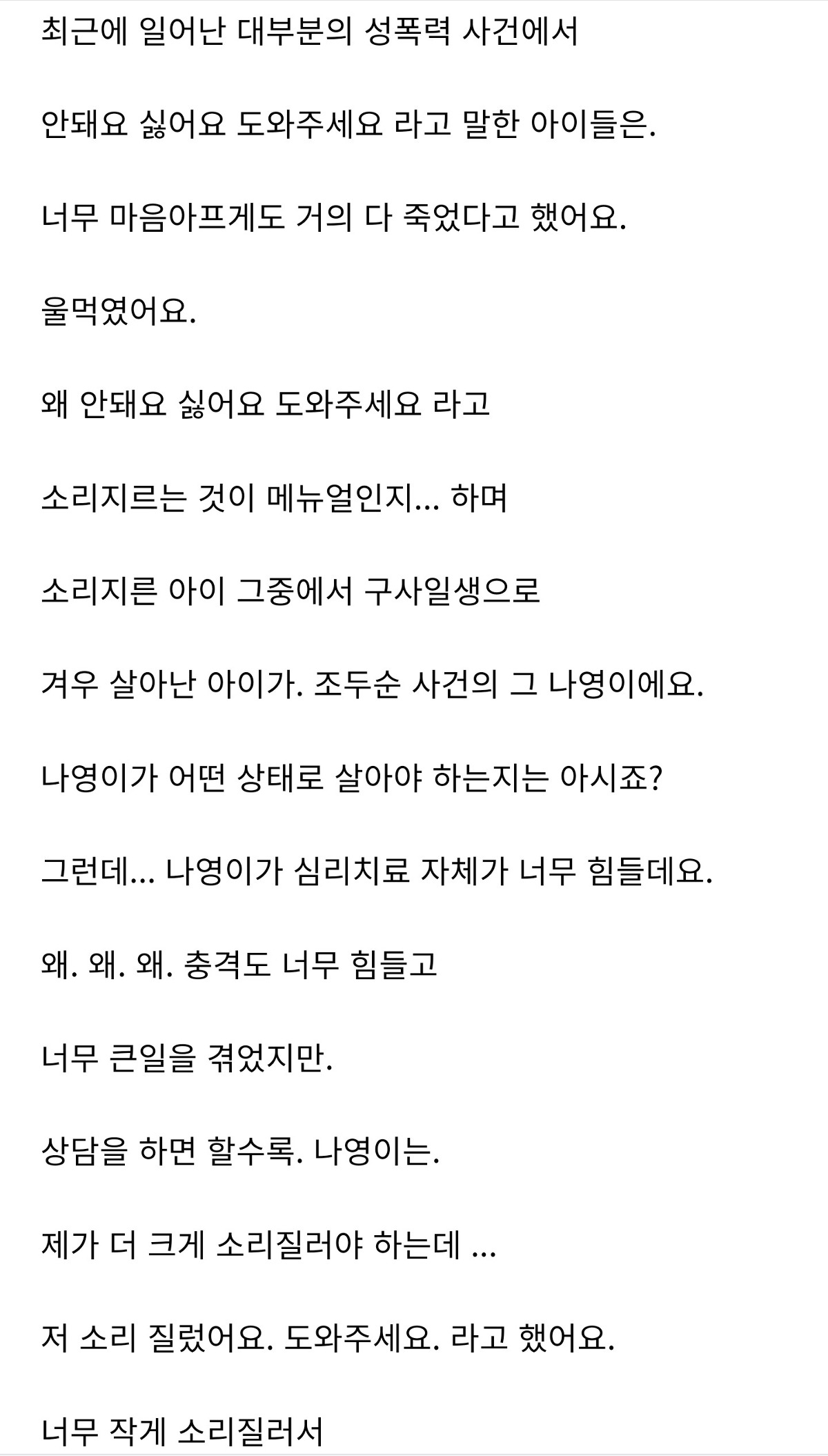 최근에 일어난 대부분의 성폭력 사건에서

안돼요 싫어요 도와주세요 라고 말한 아이들은.

너무 마음아프게도 거의 다 죽었다고 했어요.

울먹였어요.

왜 안돼요 싫어요 도와주세요 라고

소리지르는 것이 메뉴얼인지... 하며

소리지른 아이 그중에서 구사일생으로

겨우 살아난 아이가. 조두순 사건의 그 나영이에요.

나영이가 어떤 상태로 살아야 하는지는 아시죠?

그런데... 나영이가 심리치료 자체가 너무 힘들데요.

왜. 왜. 왜. 충격도 너무 힘들고

너무 큰일을 겪었지만.

상담을 하면 할수록. 나영이는.

제가 더 크게 소리질러야 하는데 ...

저 소리 질렀어요. 도와주세요. 라고 했어요.

너무 작게 소리질러서